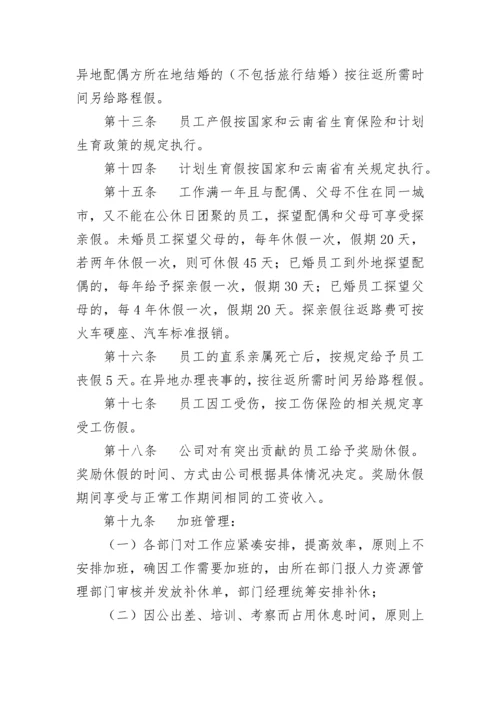 异地配偶方所在地结婚的（不包括旅行结婚）按往返所需时间另给路程假。

第十三条　员工产假按国家和云南省生育保险和计划生育政策的规定执行。

第十四条　计划生育假按国家和云南省有关规定执行。

第十五条　工作满一年且与配偶、父母不住在同一城市，又不能在公休日团聚的员工，探望配偶和父母可享受探亲假。未婚员工探望父母的，每年休假一次，假期 20 天，若两年休假一次，则可休假 45 天；已婚员工到外地探望配偶的，每年给予探亲假一次，假期 30 天；已婚员工探望父母的，每 4 年休假一次，假期 20 天。探亲假往返路费可按火车硬座、汽车标准报销。

第十六条　员工的直系亲属死亡后，按规定给予员工丧假 5 天。在异地办理丧事的，按往返所需时间另给路程假。

第十七条　员工因工受伤，按工伤保险的相关规定享受工伤假。

第十八条　公司对有突出贡献的员工给予奖励休假。奖励休假的时间、方式由公司根据具体情况决定。奖励休假期间享受与正常工作期间相同的工资收入。

第十九条　加班管理：

（一）各部门对工作应紧凑安排，提高效率，原则上不安排加班，确因工作需要加班的，由所在部门报人力资源管理部门审核并发放补休单，部门经理统筹安排补休；

（二）因公出差、培训、考察而占用休息时间，原则上